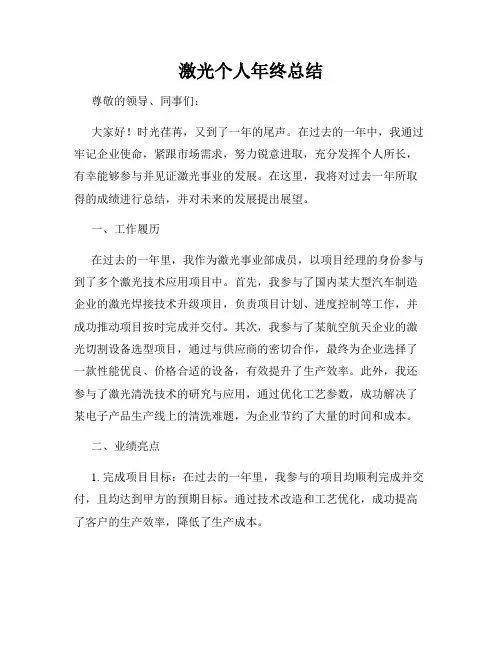 激光个人年终总结

尊敬的领导、同事们：

大家好！时光荏苒，又到了一年的尾声。在过去的一年中，我通过牢记企业使命，紧跟市场需求，努力锐意进取，充分发挥个人所长，有幸能够参与并见证激光事业的发展。在这里，我将对过去一年所取得的成绩进行总结，并对未来的发展提出展望。

一、工作履历

在过去的一年里，我作为激光事业部成员，以项目经理的身份参与到了多个激光技术应用项目中。首先，我参与了国内某大型汽车制造企业的激光焊接技术升级项目，负责项目计划、进度控制等工作，并成功推动项目按时完成并交付。其次，我参与了某航空航天企业的激光切割设备选型项目，通过与供应商的密切合作，最终为企业选择了一款性能优良、价格合适的设备，有效提升了生产效率。此外，我还参与了激光清洗技术的研究与应用，通过优化工艺参数，成功解决了某电子产品生产线上的清洗难题，为企业节约了大量的时间和成本。

二、业绩亮点

1. 完成项目目标：在过去的一年里，我参与的项目均顺利完成并交付，且均达到甲方的预期目标。通过技术改造和工艺优化，成功提高了客户的生产效率，降低了生产成本。